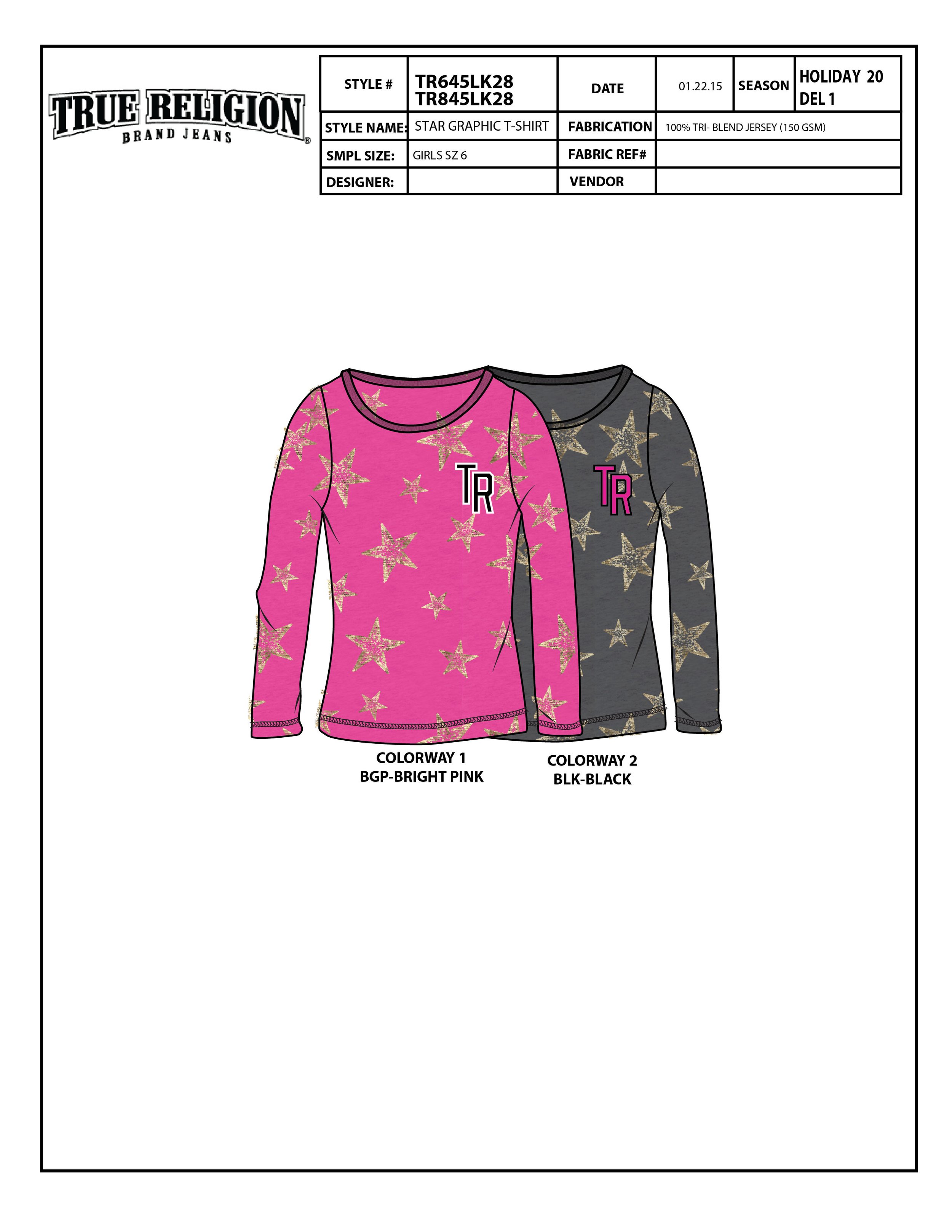 TRUE RELIGION
BRAND JEANS ®

| STYLE # | TR645LK28 TR845LK28 | DATE | 01.22.15 | SEASON | HOLIDAY 20 DEL 1 |
|---|---|---|---|---|---|
| STYLE NAME: | STAR GRAPHIC T-SHIRT | FABRICATION | 100% TRI- BLEND JERSEY (150 GSM) | | |
| SMPL SIZE: | GIRLS SZ 6 | FABRIC REF# | | | |
| DESIGNER: | | VENDOR | | | |

TR

TR

COLORWAY 1
BGP-BRIGHT PINK

COLORWAY 2
BLK-BLACK